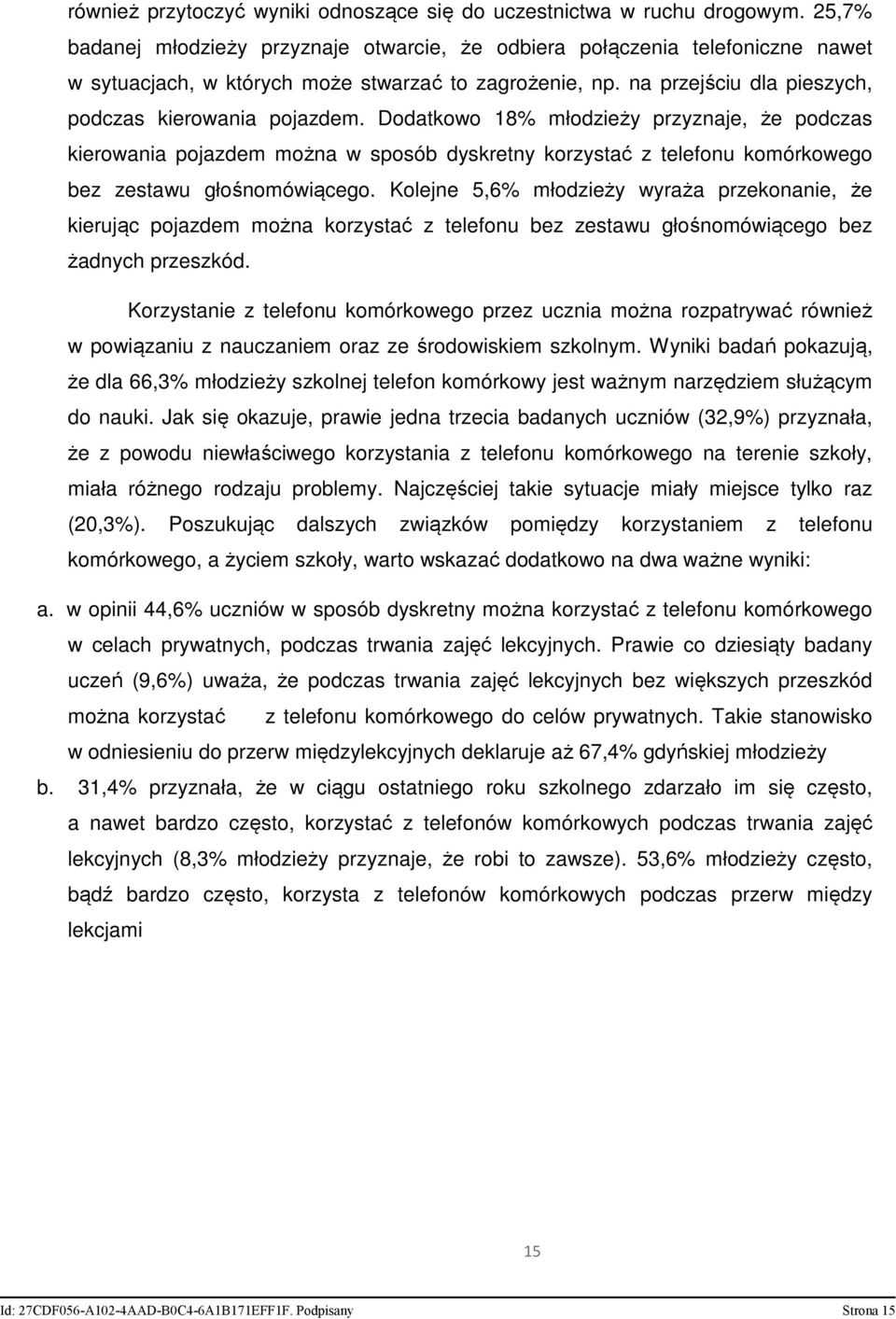 również przytoczyć wyniki odnoszące się do uczestnictwa w ruchu drogowym. 25,7% badanej młodzieży przyznaje otwarcie, że odbiera połączenia telefoniczne nawet w sytuacjach, w których może stwarzać to zagrożenie, np. na przejściu dla pieszych, podczas kierowania pojazdem. Dodatkowo 18% młodzieży przyznaje, że podczas kierowania pojazdem można w sposób dyskretny korzystać z telefonu komórkowego bez zestawu głośnomówiącego. Kolejne 5,6% młodzieży wyraża przekonanie, że kierując pojazdem można korzystać z telefonu bez zestawu głośnomówiącego bez żadnych przeszkód.

Korzystanie z telefonu komórkowego przez ucznia można rozpatrywać również w powiązaniu z nauczaniem oraz ze środowiskiem szkolnym. Wyniki badań pokazują, że dla 66,3% młodzieży szkolnej telefon komórkowy jest ważnym narzędziem służącym do nauki. Jak się okazuje, prawie jedna trzecia badanych uczniów (32,9%) przyznała, że z powodu niewłaściwego korzystania z telefonu komórkowego na terenie szkoły, miała różnego rodzaju problemy. Najczęściej takie sytuacje miały miejsce tylko raz (20,3%). Poszukując dalszych związków pomiędzy korzystaniem z telefonu komórkowego, a życiem szkoły, warto wskazać dodatkowo na dwa ważne wyniki:

a. w opinii 44,6% uczniów w sposób dyskretny można korzystać z telefonu komórkowego w celach prywatnych, podczas trwania zajęć lekcyjnych. Prawie co dziesiąty badany uczeń (9,6%) uważa, że podczas trwania zajęć lekcyjnych bez większych przeszkód można korzystać z telefonu komórkowego do celów prywatnych. Takie stanowisko w odniesieniu do przerw międzylekcyjnych deklaruje aż 67,4% gdyńskiej młodzieży

b. 31,4% przyznała, że w ciągu ostatniego roku szkolnego zdarzało im się często, a nawet bardzo często, korzystać z telefonów komórkowych podczas trwania zajęć lekcyjnych (8,3% młodzieży przyznaje, że robi to zawsze). 53,6% młodzieży często, bądź bardzo często, korzysta z telefonów komórkowych podczas przerw między lekcjami

15

Id: 27CDF056-A102-4AAD-B0C4-6A1B171EFF1F. Podpisany Strona 15